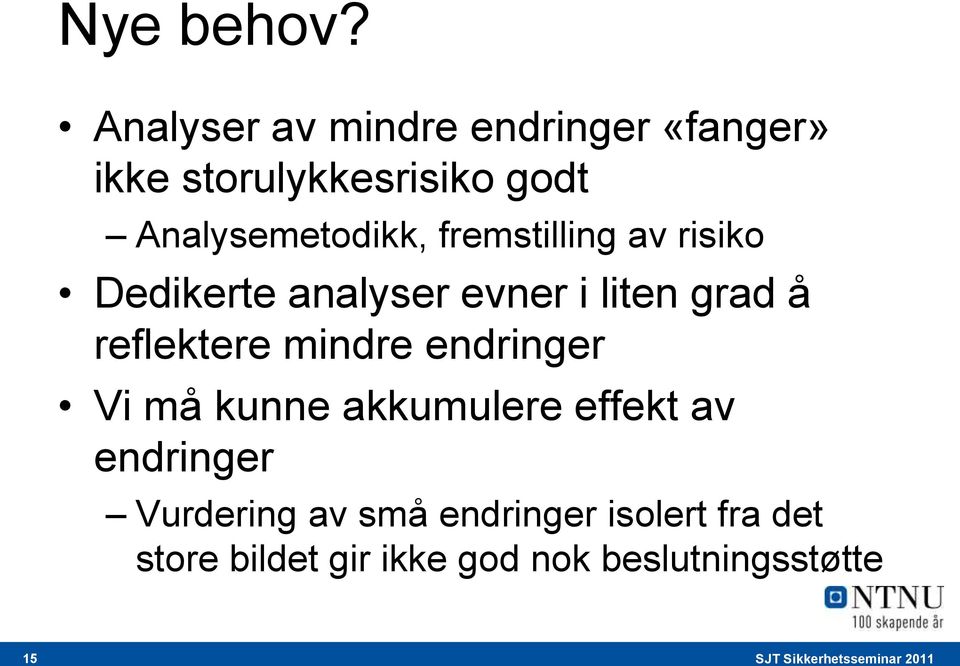 Nye behov?

• Analyser av mindre endringer «fanger» ikke storulykkesrisiko godt
– Analysemetodikk, fremstilling av risiko
• Dedikerte analyser evner i liten grad å reflektere mindre endringer
• Vi må kunne akkumulere effekt av endringer
– Vurdering av små endringer isolert fra det store bildet gir ikke god nok beslutningsstøtte

NTNU
100 skapende år

15

SJT Sikkerhetsseminar 2011